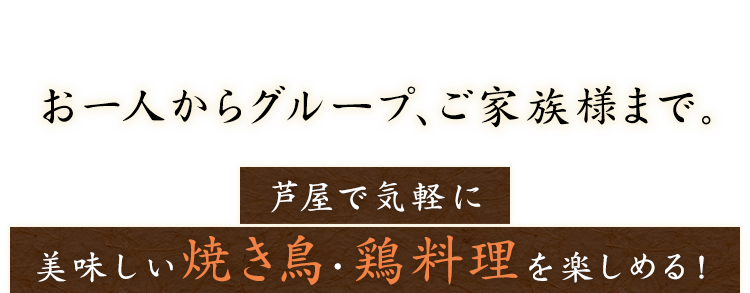 お一人からグループ、ご家族様まで。

芦屋で気軽に

美味しい焼き鳥・鶏料理を楽しめる！